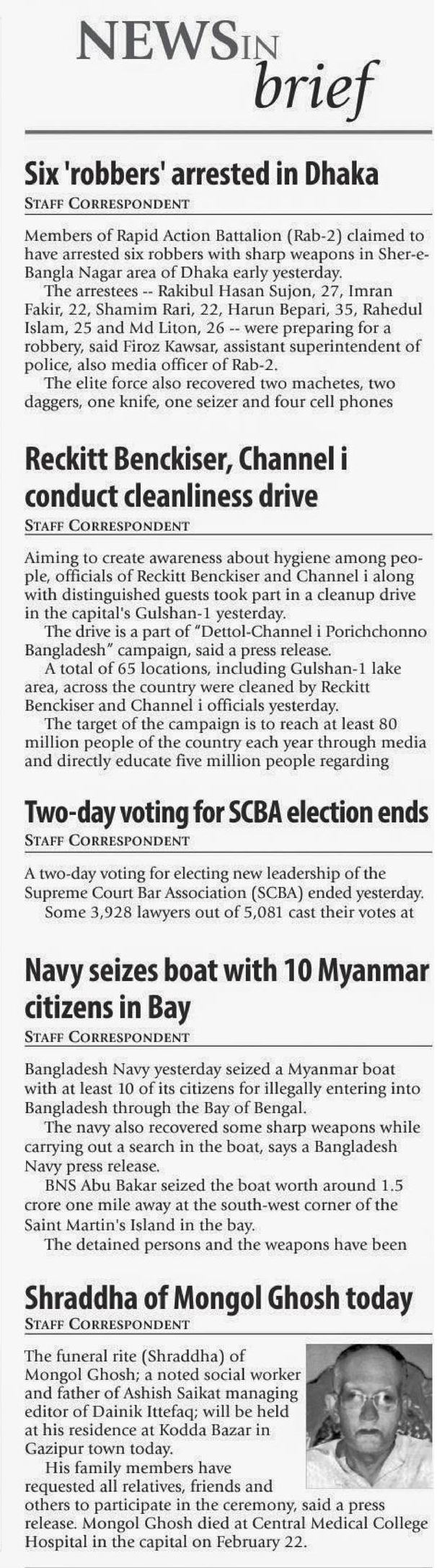 NEWS IN brief

Six 'robbers' arrested in Dhaka

STAFF CORRESPONDENT

Members of Rapid Action Battalion (Rab-2) claimed to have arrested six robbers with sharp weapons in Sher-e-Bangla Nagar area of Dhaka early yesterday.

The arrestees -- Rakibul Hasan Sujon, 27, Imran Fakir, 22, Shamim Rari, 22, Harun Bepari, 35, Rahedul Islam, 25 and Md Liton, 26 -- were preparing for a robbery, said Firoz Kawsar, assistant superintendent of police, also media officer of Rab-2.

The elite force also recovered two machetes, two daggers, one knife, one seizer and four cell phones

Reckitt Benckiser, Channel i conduct cleanliness drive

STAFF CORRESPONDENT

Aiming to create awareness about hygiene among people, officials of Reckitt Benckiser and Channel i along with distinguished guests took part in a cleanup drive in the capital's Gulshan-1 yesterday.

The drive is a part of "Dettol-Channel i Porichchonno Bangladesh" campaign, said a press release.

A total of 65 locations, including Gulshan-1 lake area, across the country were cleaned by Reckitt Benckiser and Channel i officials yesterday.

The target of the campaign is to reach at least 80 million people of the country each year through media and directly educate five million people regarding

Two-day voting for SCBA election ends

STAFF CORRESPONDENT

A two-day voting for electing new leadership of the Supreme Court Bar Association (SCBA) ended yesterday.

Some 3,928 lawyers out of 5,081 cast their votes at

Navy seizes boat with 10 Myanmar citizens in Bay

STAFF CORRESPONDENT

Bangladesh Navy yesterday seized a Myanmar boat with at least 10 of its citizens for illegally entering into Bangladesh through the Bay of Bengal.

The navy also recovered some sharp weapons while carrying out a search in the boat, says a Bangladesh Navy press release.

BNS Abu Bakar seized the boat worth around 1.5 crore one mile away at the south-west corner of the Saint Martin's Island in the bay.

The detained persons and the weapons have been

Shraddha of Mongol Ghosh today

STAFF CORRESPONDENT

The funeral rite (Shraddha) of Mongol Ghosh; a noted social worker and father of Ashish Saikat managing editor of Dainik Ittefaq; will be held at his residence at Kodda Bazar in Gazipur town today.

His family members have requested all relatives, friends and others to participate in the ceremony, said a press release. Mongol Ghosh died at Central Medical College Hospital in the capital on February 22.